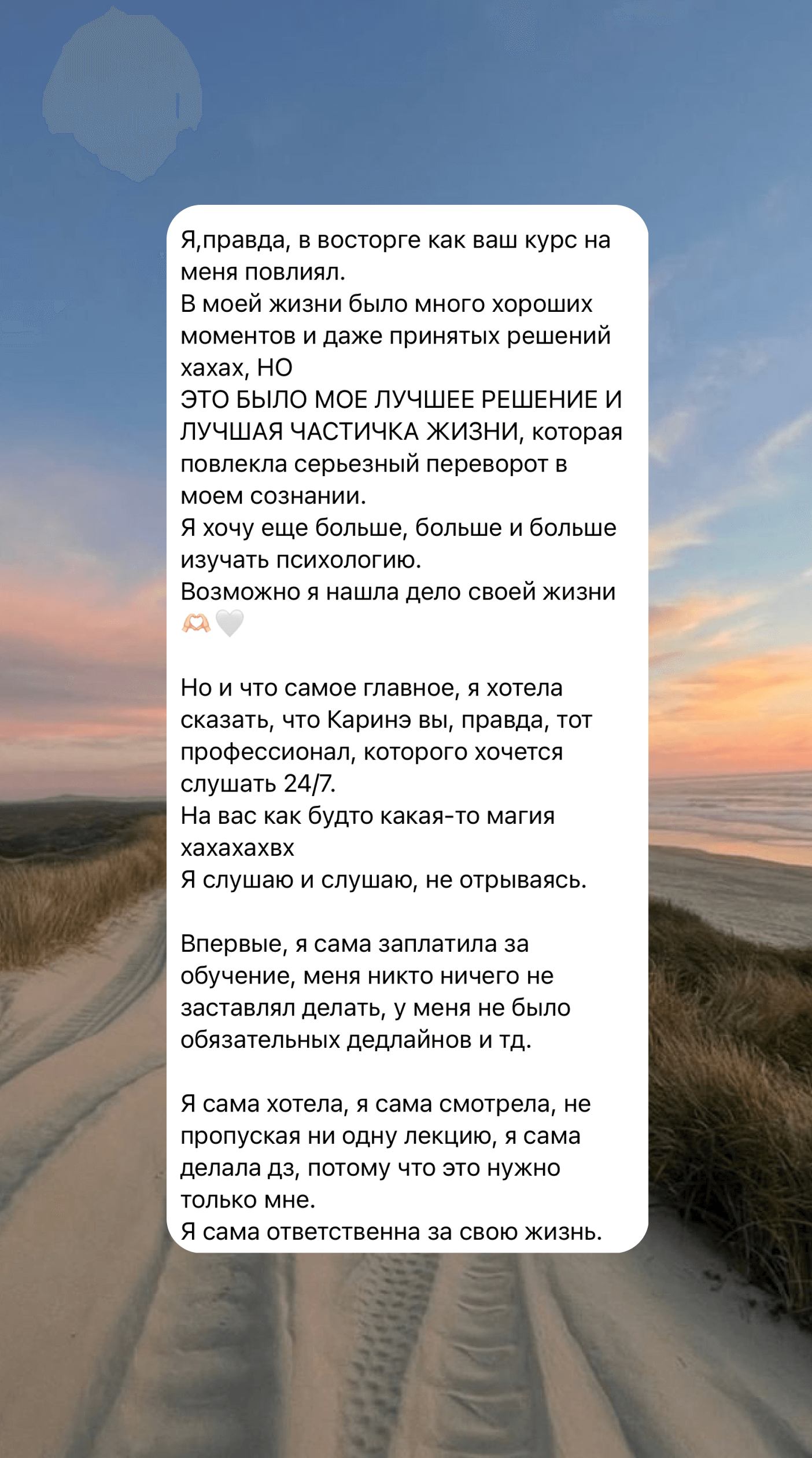 Я,правда, в восторге как ваш курс на меня повлиял.
В моей жизни было много хороших моментов и даже принятых решений хахах, НО
ЭТО БЫЛО МОЕ ЛУЧШЕЕ РЕШЕНИЕ И ЛУЧШАЯ ЧАСТИЧКА ЖИЗНИ, которая повлекла серьезный переворот в моем сознании.
Я хочу еще больше, больше и больше изучать психологию.
Возможно я нашла дело своей жизни 🫶🏻🤍

Но и что самое главное, я хотела сказать, что Каринэ вы, правда, тот профессионал, которого хочется слушать 24/7.
На вас как будто какая-то магия хахахахвх
Я слушаю и слушаю, не отрываясь.

Впервые, я сама заплатила за обучение, меня никто ничего не заставлял делать, у меня не было обязательных дедлайнов и тд.

Я сама хотела, я сама смотрела, не пропуская ни одну лекцию, я сама делала дз, потому что это нужно только мне.
Я сама ответственна за свою жизнь.